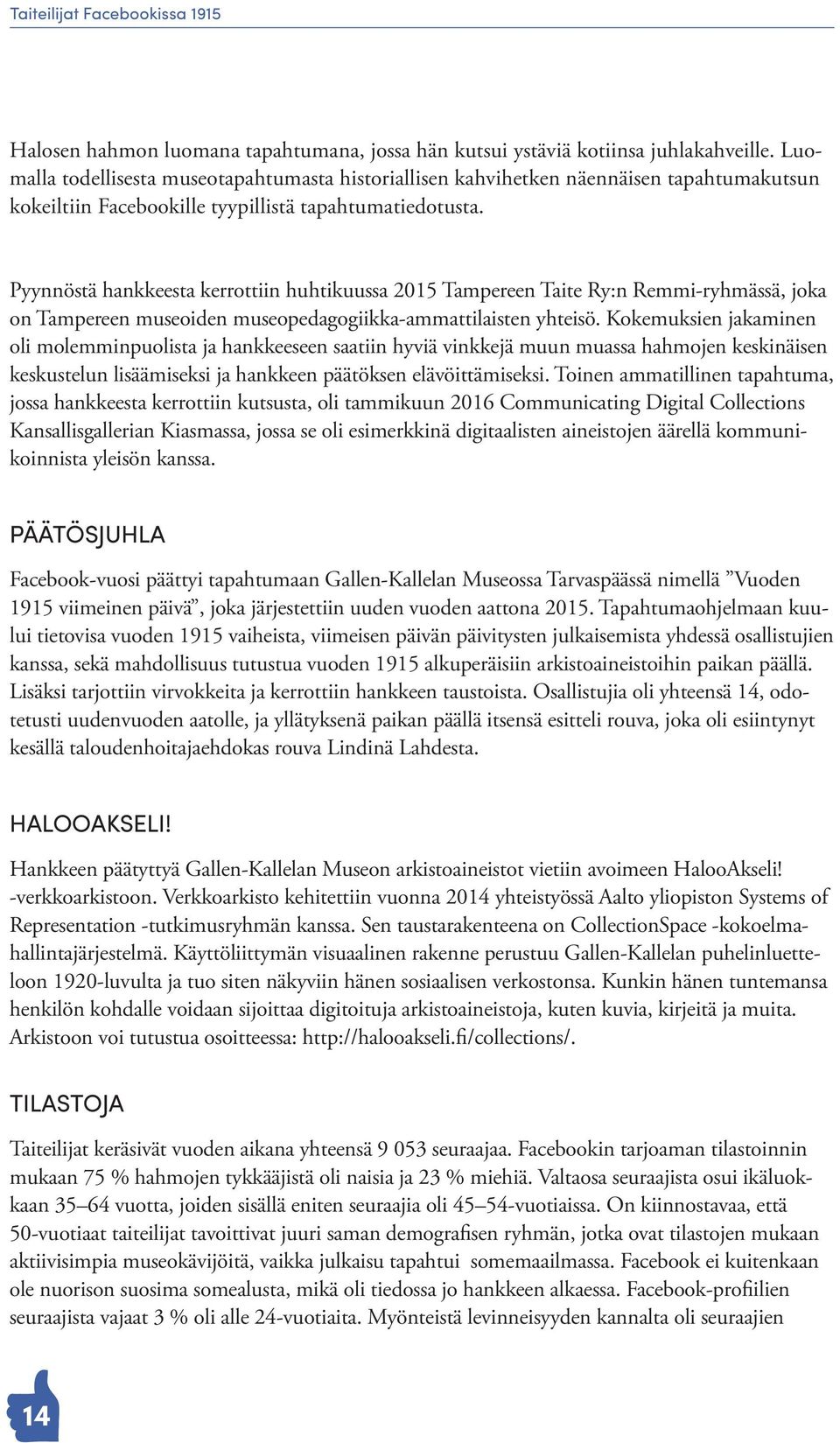 Taiteilijat Facebookissa 1915

Halosen hahmon luomana tapahtumana, jossa hän kutsui ystäviä kotiinsa juhlakahveille. Luomalla todellisesta museotapahtumasta historiallisen kahvihetken näennäisen tapahtumakutsun kokeiltiin Facebookille tyypillistä tapahtumatiedotusta.

Pyynnöstä hankkeesta kerrottiin huhtikuussa 2015 Tampereen Taite Ry:n Remmi-ryhmässä, joka on Tampereen museoiden museopedagogiikka-ammattilaisten yhteisö. Kokemuksien jakaminen oli molemminpuolista ja hankkeeseen saatiin hyviä vinkkejä muun muassa hahmojen keskinäisen keskustelun lisäämiseksi ja hankkeen päätöksen elävöittämiseksi. Toinen ammatillinen tapahtuma, jossa hankkeesta kerrottiin kutsusta, oli tammikuun 2016 Communicating Digital Collections Kansallisgallerian Kiasmassa, jossa se oli esimerkkinä digitaalisten aineistojen äärellä kommunikoinnista yleisön kanssa.

PÄÄTÖSJUHLA

Facebook-vuosi päättyi tapahtumaan Gallen-Kallelan Museossa Tarvaspäässä nimellä ”Vuoden 1915 viimeinen päivä”, joka järjestettiin uuden vuoden aattona 2015. Tapahtumaohjelmaan kuului tietovisa vuoden 1915 vaiheista, viimeisen päivän päivitysten julkaisemista yhdessä osallistujien kanssa, sekä mahdollisuus tutustua vuoden 1915 alkuperäisiin arkistoaineistoihin paikan päällä. Lisäksi tarjottiin virvokkeita ja kerrottiin hankkeen taustoista. Osallistujia oli yhteensä 14, odotetusti uudenvuoden aatolle, ja yllätyksenä paikan päällä itsensä esitteli rouva, joka oli esiintynyt kesällä taloudenhoitajaehdokas rouva Lindinä Lahdesta.

HALOOAKSELI!

Hankkeen päätyttyä Gallen-Kallelan Museon arkistoaineistot vietiin avoimeen HalooAkseli! -verkkoarkistoon. Verkkoarkisto kehitettiin vuonna 2014 yhteistyössä Aalto yliopiston Systems of Representation -tutkimusryhmän kanssa. Sen taustarakenteena on CollectionSpace -kokoelmahallintajärjestelmä. Käyttöliittymän visuaalinen rakenne perustuu Gallen-Kallelan puhelinluetteloon 1920-luvulta ja tuo siten näkyviin hänen sosiaalisen verkostonsa. Kunkin hänen tuntemansa henkilön kohdalle voidaan sijoittaa digitoituja arkistoaineistoja, kuten kuvia, kirjeitä ja muita. Arkistoon voi tutustua osoitteessa: http://halooakseli.fi/collections/.

TILASTOJA

Taiteilijat keräsivät vuoden aikana yhteensä 9 053 seuraajaa. Facebookin tarjoaman tilastoinnin mukaan 75 % hahmojen tykkääjistä oli naisia ja 23 % miehiä. Valtaosa seuraajista osui ikäluokkaan 35–64 vuotta, joiden sisällä eniten seuraajia oli 45–54-vuotiaissa. On kiinnostavaa, että 50-vuotiaat taiteilijat tavoittivat juuri saman demografisen ryhmän, jotka ovat tilastojen mukaan aktiivisimpia museokävijöitä, vaikka julkaisu tapahtui somemaailmassa. Facebook ei kuitenkaan ole nuorison suosima somealusta, mikä oli tiedossa jo hankkeen alkaessa. Facebook-profiilien seuraajista vajaat 3 % oli alle 24-vuotiaita. Myönteistä levinneisyyden kannalta oli seuraajien

14